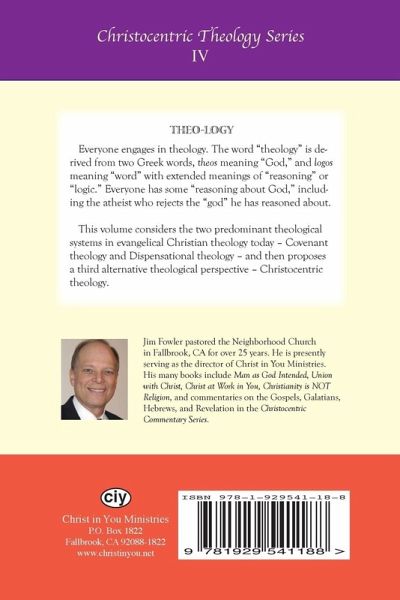 Christocentric Theology Series
IV

THEO-LOGY

Everyone engages in theology. The word "theology" is derived from two Greek words, theos meaning "God," and logos meaning "word" with extended meanings of "reasoning" or "logic." Everyone has some "reasoning about God," including the atheist who rejects the "god" he has reasoned about.

This volume considers the two predominant theological systems in evangelical Christian theology today – Covenant theology and Dispensational theology – and then proposes a third alternative theological perspective – Christocentric theology.

Jim Fowler pastored the Neighborhood Church in Fallbrook, CA for over 25 years. He is presently serving as the director of Christ in You Ministries. His many books include Man as God Intended, Union with Christ, Christ at Work in You, Christianity is NOT Religion, and commentaries on the Gospels, Galatians, Hebrews, and Revelation in the Christocentric Commentary Series.

ciy
Christ in You Ministries
P.O. Box 1822
Fallbrook, CA 92088-1822
www.christinyou.net

ISBN 978-1-929541-18-8

9 781929 541188 >